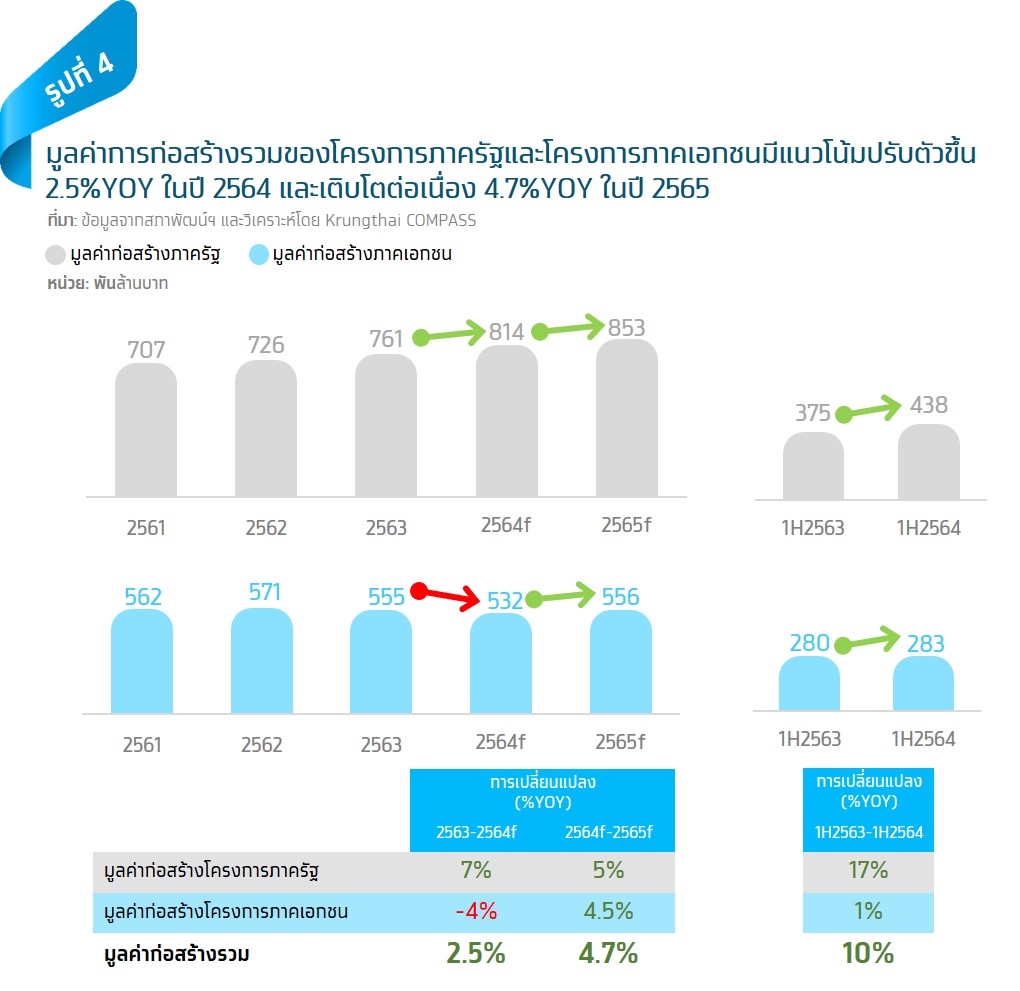 รูปที่ 4

มูลค่าการก่อสร้างรวมของโครงการภาครัฐและโครงการภาคเอกชนมีแนวโน้มปรับตัวขึ้น 2.5%YOY ในปี 2564 และเติบโตต่อเนื่อง 4.7%YOY ในปี 2565

ที่มา: ข้อมูลจากสภาพัฒน์ฯ และวิเคราะห์โดย Krungthai COMPASS

มูลค่าก่อสร้างภาครัฐ มูลค่าก่อสร้างภาคเอกชน

หน่วย: พันล้านบาท

707 726 761 814 853

2561 2562 2563 2564f 2565f

375 438

1H2563 1H2564

562 571 555 532 556

2561 2562 2563 2564f 2565f

280 283

1H2563 1H2564

| | การเปลี่ยนแปลง (%YOY) 2563-2564f | การเปลี่ยนแปลง (%YOY) 2564f-2565f | การเปลี่ยนแปลง (%YOY) 1H2563-1H2564 |
|---|---|---|---|
| มูลค่าก่อสร้างโครงการภาครัฐ | 7% | 5% | 17% |
| มูลค่าก่อสร้างโครงการภาคเอกชน | -4% | 4.5% | 1% |
| มูลค่าก่อสร้างรวม | 2.5% | 4.7% | 10% |